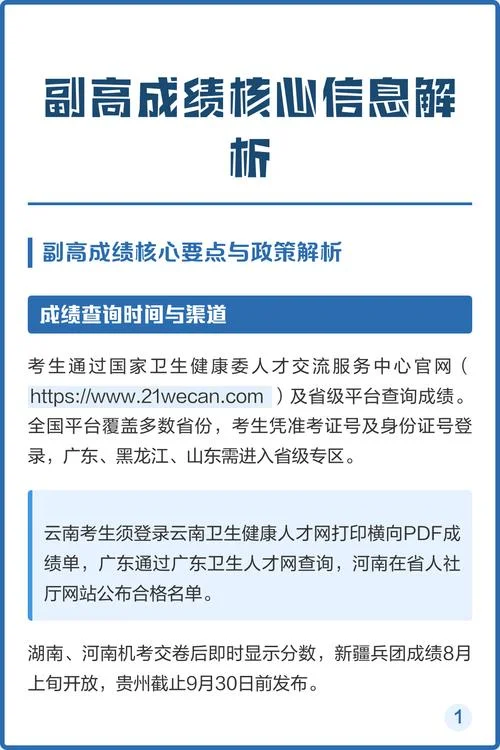 副高成绩核心信息解析

副高成绩核心要点与政策解析

成绩查询时间与渠道

考生通过国家卫生健康委人才交流服务中心官网（https://www.21wecan.com）及省级平台查询成绩。全国平台覆盖多数省份，考生凭准考证号及身份证号登录，广东、黑龙江、山东需进入省级专区。

云南考生须登录云南卫生健康人才网打印横向PDF成绩单，广东通过广东卫生人才网查询，河南在省人社厅网站公布合格名单。

湖南、河南机考交卷后即时显示分数，新疆兵团成绩8月上旬开放，贵州截止9月30日前发布。

1